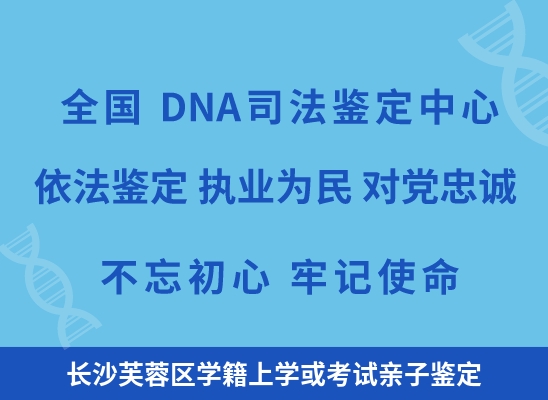 全国 DNA司法鉴定中心

依法鉴定 执业为民 对党忠诚

不忘初心 牢记使命

长沙芙蓉区学籍上学或考试亲子鉴定